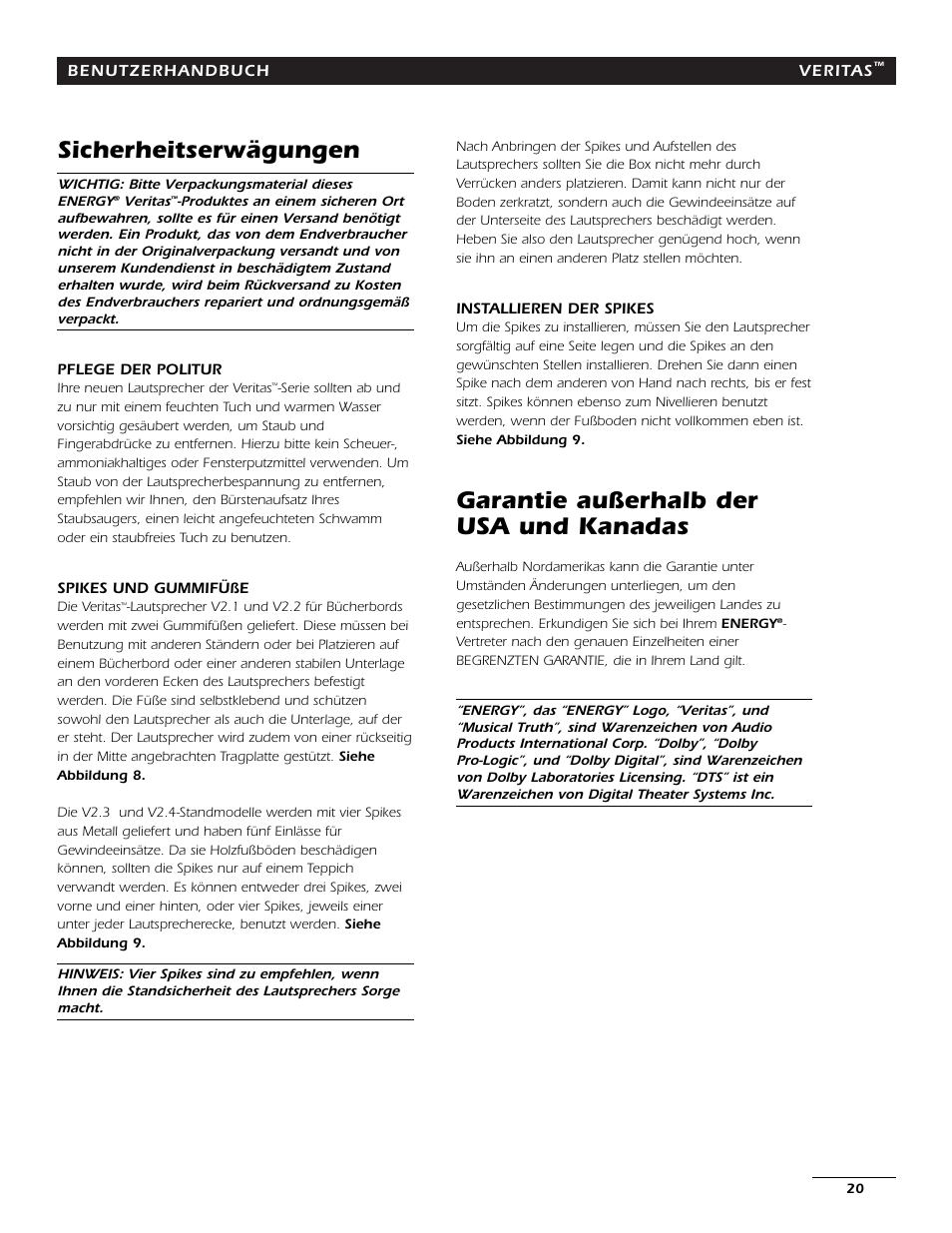 BENUTZERHANDBUCH VERITAS™

Sicherheitserwägungen

WICHTIG: Bitte Verpackungsmaterial dieses ENERGY® Veritas™-Produktes an einem sicheren Ort aufbewahren, sollte es für einen Versand benötigt werden. Ein Produkt, das von dem Endverbraucher nicht in der Originalverpackung versandt und von unserem Kundendienst in beschädigtem Zustand erhalten wurde, wird beim Rückversand zu Kosten des Endverbrauchers repariert und ordnungsgemäß verpackt.

PFLEGE DER POLITUR
Ihre neuen Lautsprecher der Veritas™-Serie sollten ab und zu nur mit einem feuchten Tuch und warmen Wasser vorsichtig gesäubert werden, um Staub und Fingerabdrücke zu entfernen. Hierzu bitte kein Scheuer-, ammoniakhaltiges oder Fensterputzmittel verwenden. Um Staub von der Lautsprecherbespannung zu entfernen, empfehlen wir Ihnen, den Bürstenaufsatz Ihres Staubsaugers, einen leicht angefeuchteten Schwamm oder ein staubfreies Tuch zu benutzen.

SPIKES UND GUMMIFÜßE
Die Veritas™-Lautsprecher V2.1 und V2.2 für Bücherbords werden mit zwei Gummifüßen geliefert. Diese müssen bei Benutzung mit anderen Ständern oder bei Platzieren auf einem Bücherbord oder einer anderen stabilen Unterlage an den vorderen Ecken des Lautsprechers befestigt werden. Die Füße sind selbstklebend und schützen sowohl den Lautsprecher als auch die Unterlage, auf der er steht. Der Lautsprecher wird zudem von einer rückseitig in der Mitte angebrachten Tragplatte gestützt. Siehe Abbildung 8.

Die V2.3 und V2.4-Standmodelle werden mit vier Spikes aus Metall geliefert und haben fünf Einlässe für Gewindeeinsätze. Da sie Holzfußböden beschädigen können, sollten die Spikes nur auf einem Teppich verwandt werden. Es können entweder drei Spikes, zwei vorne und einer hinten, oder vier Spikes, jeweils einer unter jeder Lautsprecherecke, benutzt werden. Siehe Abbildung 9.

HINWEIS: Vier Spikes sind zu empfehlen, wenn Ihnen die Standsicherheit des Lautsprechers Sorge macht.

Nach Anbringen der Spikes und Aufstellen des Lautsprechers sollten Sie die Box nicht mehr durch Verrücken anders platzieren. Damit kann nicht nur der Boden zerkratzt, sondern auch die Gewindeeinsätze auf der Unterseite des Lautsprechers beschädigt werden. Heben Sie also den Lautsprecher genügend hoch, wenn sie ihn an einen anderen Platz stellen möchten.

INSTALLIEREN DER SPIKES
Um die Spikes zu installieren, müssen Sie den Lautsprecher sorgfältig auf eine Seite legen und die Spikes an den gewünschten Stellen installieren. Drehen Sie dann einen Spike nach dem anderen von Hand nach rechts, bis er fest sitzt. Spikes können ebenso zum Nivellieren benutzt werden, wenn der Fußboden nicht vollkommen eben ist. Siehe Abbildung 9.

Garantie außerhalb der USA und Kanadas

Außerhalb Nordamerikas kann die Garantie unter Umständen Änderungen unterliegen, um den gesetzlichen Bestimmungen des jeweiligen Landes zu entsprechen. Erkundigen Sie sich bei Ihrem ENERGY®-Vertreter nach den genauen Einzelheiten einer BEGRENZTEN GARANTIE, die in Ihrem Land gilt.

"ENERGY", das "ENERGY" Logo, "Veritas", und "Musical Truth", sind Warenzeichen von Audio Products International Corp. "Dolby", "Dolby Pro-Logic", und "Dolby Digital", sind Warenzeichen von Dolby Laboratories Licensing. "DTS" ist ein Warenzeichen von Digital Theater Systems Inc.

20